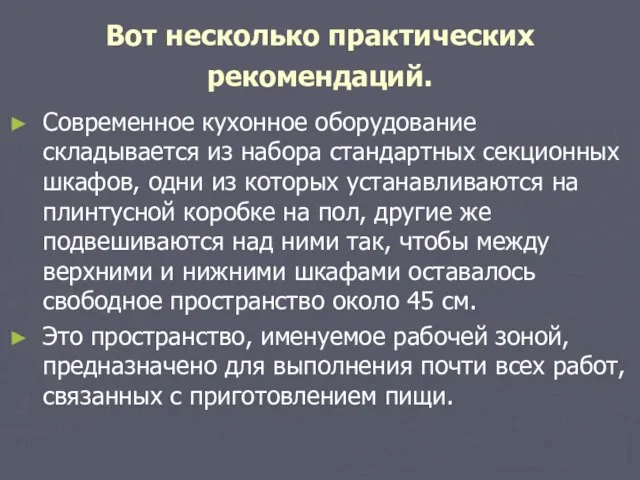 Вот несколько практических рекомендаций.

► Современное кухонное оборудование складывается из набора стандартных секционных шкафов, одни из которых устанавливаются на плинтусной коробке на пол, другие же подвешиваются над ними так, чтобы между верхними и нижними шкафами оставалось свободное пространство около 45 см.

► Это пространство, именуемое рабочей зоной, предназначено для выполнения почти всех работ, связанных с приготовлением пищи.